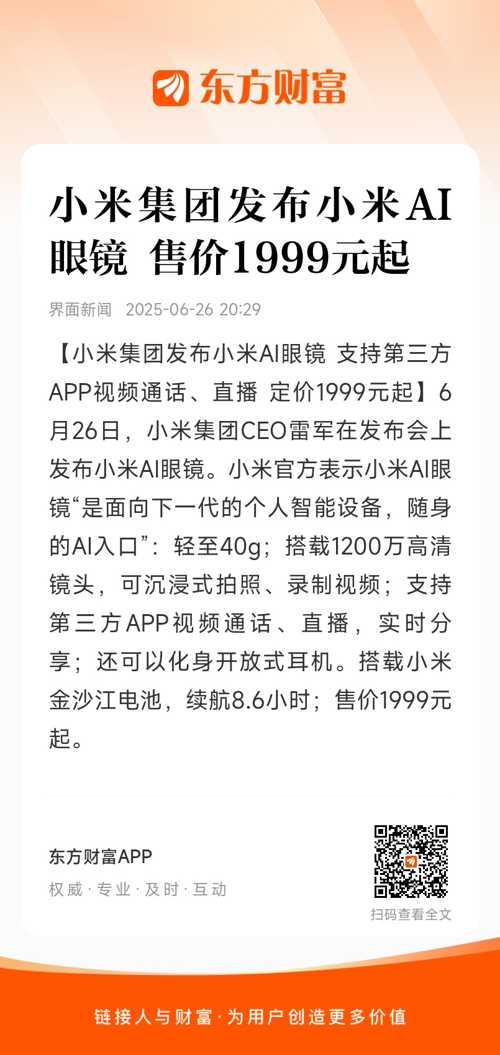 东方财富

小米集团发布小米AI眼镜 售价1999元起

界面新闻 2025-06-26 20:29

【小米集团发布小米AI眼镜 支持第三方APP视频通话、直播 定价1999元起】6月26日，小米集团CEO雷军在发布会上发布小米AI眼镜。小米官方表示小米AI眼镜“是面向下一代的个人智能设备，随身的AI入口”：轻至40g；搭载1200万高清镜头，可沉浸式拍照、录制视频；支持第三方APP视频通话、直播，实时分享；还可以化身开放式耳机。搭载小米金沙江电池，续航8.6小时；售价1999元起。

东方财富APP
权威 · 专业 · 及时 · 互动

扫码查看全文

链接人与财富 · 为用户创造更多价值